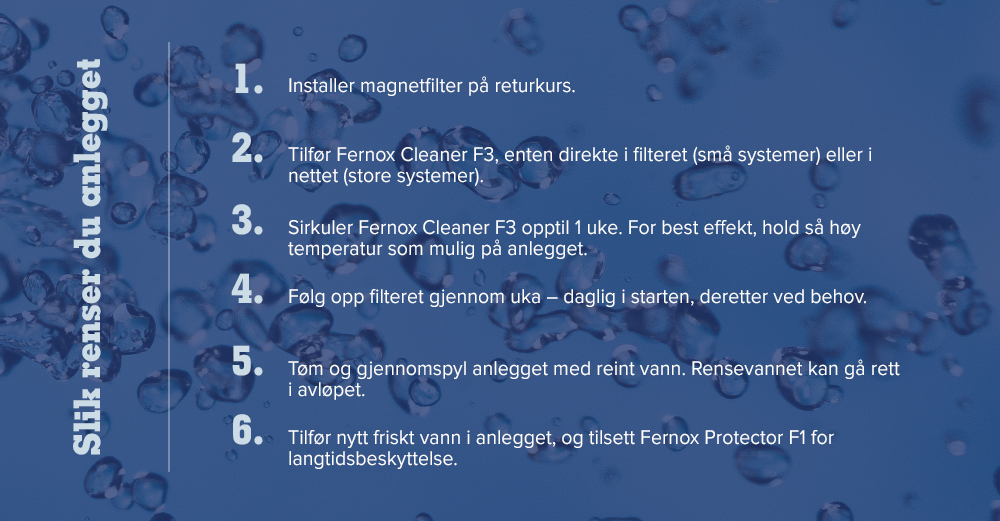 Slik renser du anlegget

1. Installer magnetfilter på returkurs.

2. Tilfør Fernox Cleaner F3, enten direkte i filteret (små systemer) eller i nettet (store systemer).

3. Sirkuler Fernox Cleaner F3 opptil 1 uke. For best effekt, hold så høy temperatur som mulig på anlegget.

4. Følg opp filteret gjennom uka – daglig i starten, deretter ved behov.

5. Tøm og gjennomspyl anlegget med reint vann. Rensevannet kan gå rett i avløpet.

6. Tilfør nytt friskt vann i anlegget, og tilsett Fernox Protector F1 for langtidsbeskyttelse.